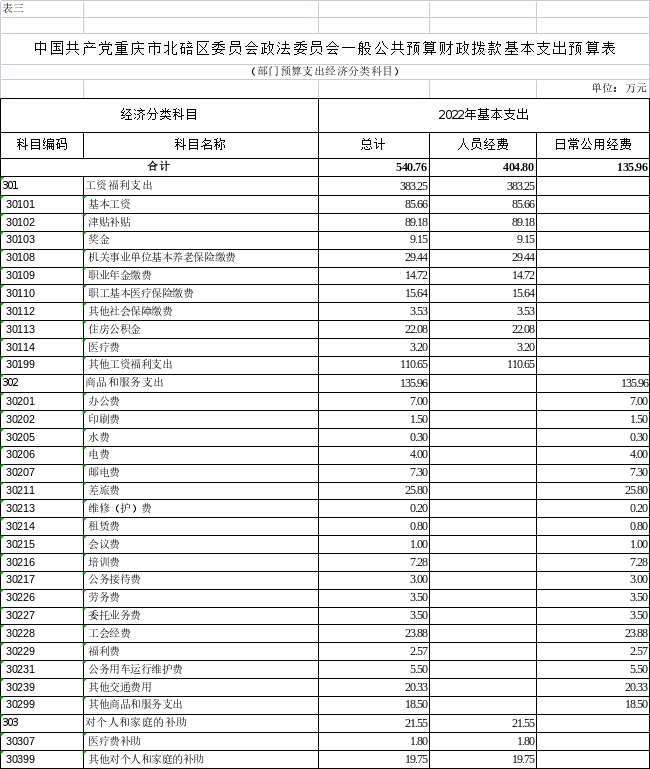 表三

中国共产党重庆市北碚区委员会政法委员会一般公共预算财政拨款基本支出预算表

（部门预算支出经济分类科目）

单位：万元

| 经济分类科目 | | 2022年基本支出 | | |
|---|---|---|---|---|
| 科目编码 | 科目名称 | 总计 | 人员经费 | 日常公用经费 |
| 合计 | | 540.76 | 404.80 | 135.96 |
| 301 | 工资福利支出 | 383.25 | 383.25 | |
| 30101 | 基本工资 | 85.66 | 85.66 | |
| 30102 | 津贴补贴 | 89.18 | 89.18 | |
| 30103 | 奖金 | 9.15 | 9.15 | |
| 30108 | 机关事业单位基本养老保险缴费 | 29.44 | 29.44 | |
| 30109 | 职业年金缴费 | 14.72 | 14.72 | |
| 30110 | 职工基本医疗保险缴费 | 15.64 | 15.64 | |
| 30112 | 其他社会保障缴费 | 3.53 | 3.53 | |
| 30113 | 住房公积金 | 22.08 | 22.08 | |
| 30114 | 医疗费 | 3.20 | 3.20 | |
| 30199 | 其他工资福利支出 | 110.65 | 110.65 | |
| 302 | 商品和服务支出 | 135.96 | | 135.96 |
| 30201 | 办公费 | 7.00 | | 7.00 |
| 30202 | 印刷费 | 1.50 | | 1.50 |
| 30205 | 水费 | 0.30 | | 0.30 |
| 30206 | 电费 | 4.00 | | 4.00 |
| 30207 | 邮电费 | 7.30 | | 7.30 |
| 30211 | 差旅费 | 25.80 | | 25.80 |
| 30213 | 维修（护）费 | 0.20 | | 0.20 |
| 30214 | 租赁费 | 0.80 | | 0.80 |
| 30215 | 会议费 | 1.00 | | 1.00 |
| 30216 | 培训费 | 7.28 | | 7.28 |
| 30217 | 公务接待费 | 3.00 | | 3.00 |
| 30226 | 劳务费 | 3.50 | | 3.50 |
| 30227 | 委托业务费 | 3.50 | | 3.50 |
| 30228 | 工会经费 | 23.88 | | 23.88 |
| 30229 | 福利费 | 2.57 | | 2.57 |
| 30231 | 公务用车运行维护费 | 5.50 | | 5.50 |
| 30239 | 其他交通费用 | 20.33 | | 20.33 |
| 30299 | 其他商品和服务支出 | 18.50 | | 18.50 |
| 303 | 对个人和家庭的补助 | 21.55 | 21.55 | |
| 30307 | 医疗费补助 | 1.80 | 1.80 | |
| 30399 | 其他对个人和家庭的补助 | 19.75 | 19.75 | |